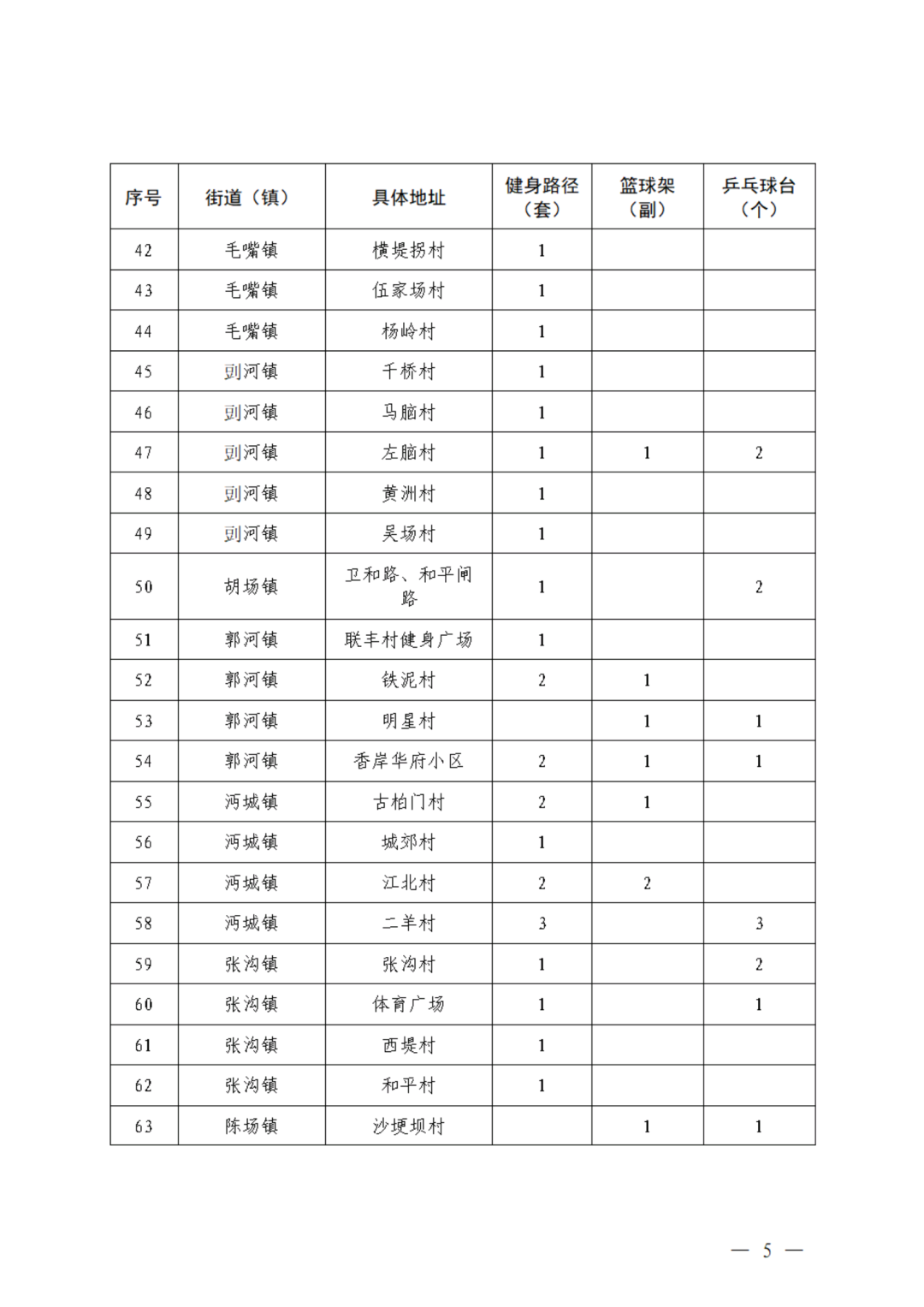 | 序号 | 街道（镇） | 具体地址 | 健身路径（套） | 篮球架（副） | 乒乓球台（个） |
|---|---|---|---|---|---|
| 42 | 毛嘴镇 | 横堤拐村 | 1 | | |
| 43 | 毛嘴镇 | 伍家场村 | 1 | | |
| 44 | 毛嘴镇 | 杨岭村 | 1 | | |
| 45 | 剅河镇 | 千桥村 | 1 | | |
| 46 | 剅河镇 | 马脑村 | 1 | | |
| 47 | 剅河镇 | 左脑村 | 1 | 1 | 2 |
| 48 | 剅河镇 | 黄洲村 | 1 | | |
| 49 | 剅河镇 | 吴场村 | 1 | | |
| 50 | 胡场镇 | 卫和路、和平闸路 | 1 | | 2 |
| 51 | 郭河镇 | 联丰村健身广场 | 1 | | |
| 52 | 郭河镇 | 铁泥村 | 2 | 1 | |
| 53 | 郭河镇 | 明星村 | | 1 | 1 |
| 54 | 郭河镇 | 香岸华府小区 | 2 | 1 | 1 |
| 55 | 沔城镇 | 古柏门村 | 2 | 1 | |
| 56 | 沔城镇 | 城郊村 | 1 | | |
| 57 | 沔城镇 | 江北村 | 2 | 2 | |
| 58 | 沔城镇 | 二羊村 | 3 | | 3 |
| 59 | 张沟镇 | 张沟村 | 1 | | 2 |
| 60 | 张沟镇 | 体育广场 | 1 | | 1 |
| 61 | 张沟镇 | 西堤村 | 1 | | |
| 62 | 张沟镇 | 和平村 | 1 | | |
| 63 | 陈场镇 | 沙埂坝村 | | 1 | 1 |

— 5 —